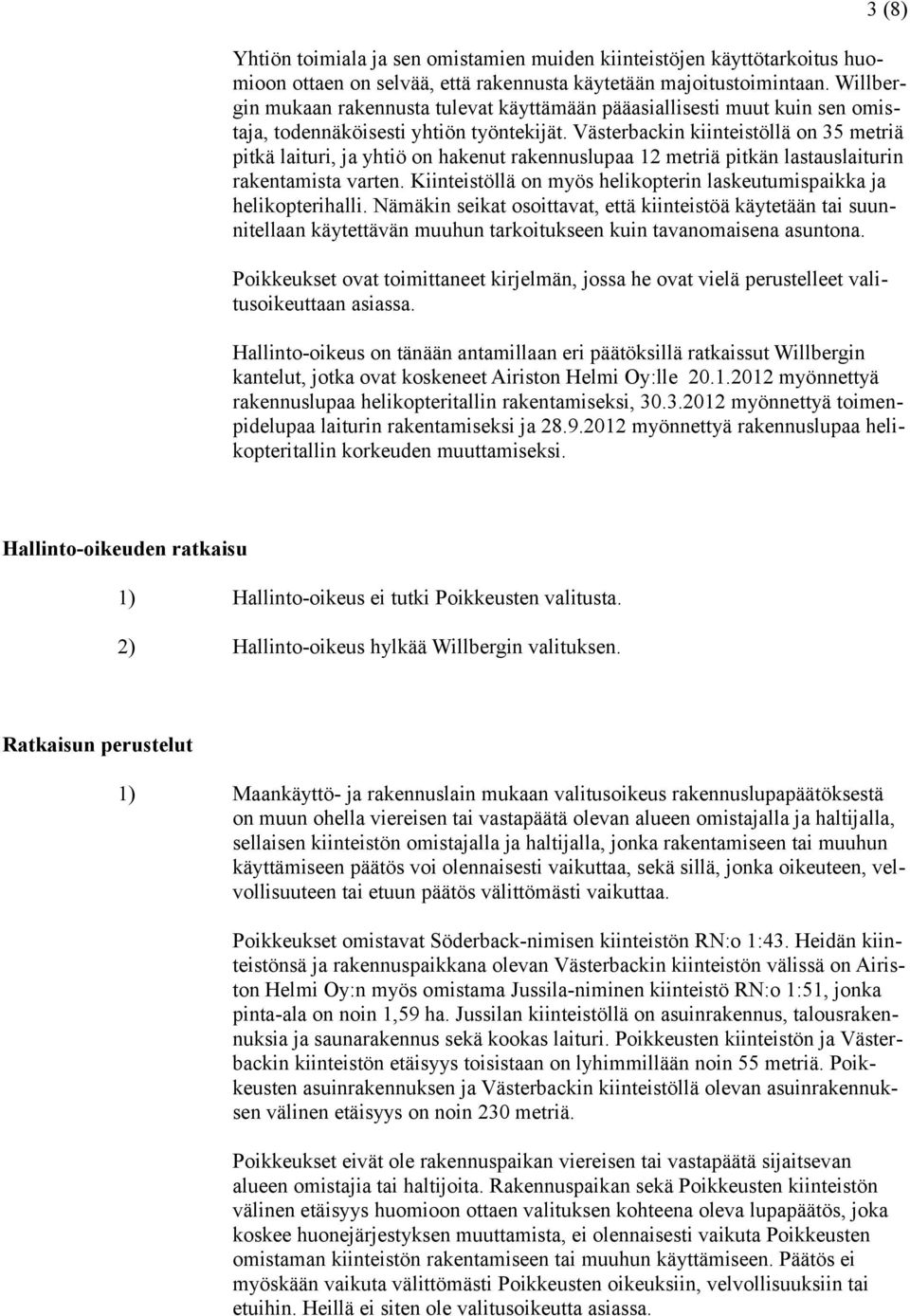 3 (8)

Yhtiön toimiala ja sen omistamien muiden kiinteistöjen käyttötarkoitus huomioon ottaen on selvää, että rakennusta käytetään majoitustoimintaan. Willbergin mukaan rakennusta tulevat käyttämään pääasiallisesti muut kuin sen omistaja, todennäköisesti yhtiön työntekijät. Västerbackin kiinteistöllä on 35 metriä pitkä laituri, ja yhtiö on hakenut rakennuslupaa 12 metriä pitkän lastauslaiturin rakentamista varten. Kiinteistöllä on myös helikopterin laskeutumispaikka ja helikopterihalli. Nämäkin seikat osoittavat, että kiinteistöä käytetään tai suunnitellaan käytettävän muuhun tarkoitukseen kuin tavanomaisena asuntona.

Poikkeukset ovat toimittaneet kirjelmän, jossa he ovat vielä perustelleet valitusoikeuttaan asiassa.

Hallinto-oikeus on tänään antamillaan eri päätöksillä ratkaissut Willbergin kantelut, jotka ovat koskeneet Airiston Helmi Oy:lle 20.1.2012 myönnettyä rakennuslupaa helikopteritallin rakentamiseksi, 30.3.2012 myönnettyä toimenpidelupaa laiturin rakentamiseksi ja 28.9.2012 myönnettyä rakennuslupaa helikopteritallin korkeuden muuttamiseksi.

Hallinto-oikeuden ratkaisu

1) Hallinto-oikeus ei tutki Poikkeusten valitusta.

2) Hallinto-oikeus hylkää Willbergin valituksen.

Ratkaisun perustelut

1) Maankäyttö- ja rakennuslain mukaan valitusoikeus rakennuslupapäätöksestä on muun ohella viereisen tai vastapäätä olevan alueen omistajalla ja haltijalla, sellaisen kiinteistön omistajalla ja haltijalla, jonka rakentamiseen tai muuhun käyttämiseen päätös voi olennaisesti vaikuttaa, sekä sillä, jonka oikeuteen, velvollisuuteen tai etuun päätös välittömästi vaikuttaa.

Poikkeukset omistavat Söderback-nimisen kiinteistön RN:o 1:43. Heidän kiinteistönsä ja rakennuspaikkana olevan Västerbackin kiinteistön välissä on Airiston Helmi Oy:n myös omistama Jussila-niminen kiinteistö RN:o 1:51, jonka pinta-ala on noin 1,59 ha. Jussilan kiinteistöllä on asuinrakennus, talousrakennuksia ja saunarakennus sekä kookas laituri. Poikkeusten kiinteistön ja Västerbackin kiinteistön etäisyys toisistaan on lyhimmillään noin 55 metriä. Poikkeusten asuinrakennuksen ja Västerbackin kiinteistöllä olevan asuinrakennuksen välinen etäisyys on noin 230 metriä.

Poikkeukset eivät ole rakennuspaikan viereisen tai vastapäätä sijaitsevan alueen omistajia tai haltijoita. Rakennuspaikan sekä Poikkeusten kiinteistön välinen etäisyys huomioon ottaen valituksen kohteena oleva lupapäätös, joka koskee huonejärjestyksen muuttamista, ei olennaisesti vaikuta Poikkeusten omistaman kiinteistön rakentamiseen tai muuhun käyttämiseen. Päätös ei myöskään vaikuta välittömästi Poikkeusten oikeuksiin, velvollisuuksiin tai etuihin. Heillä ei siten ole valitusoikeutta asiassa.